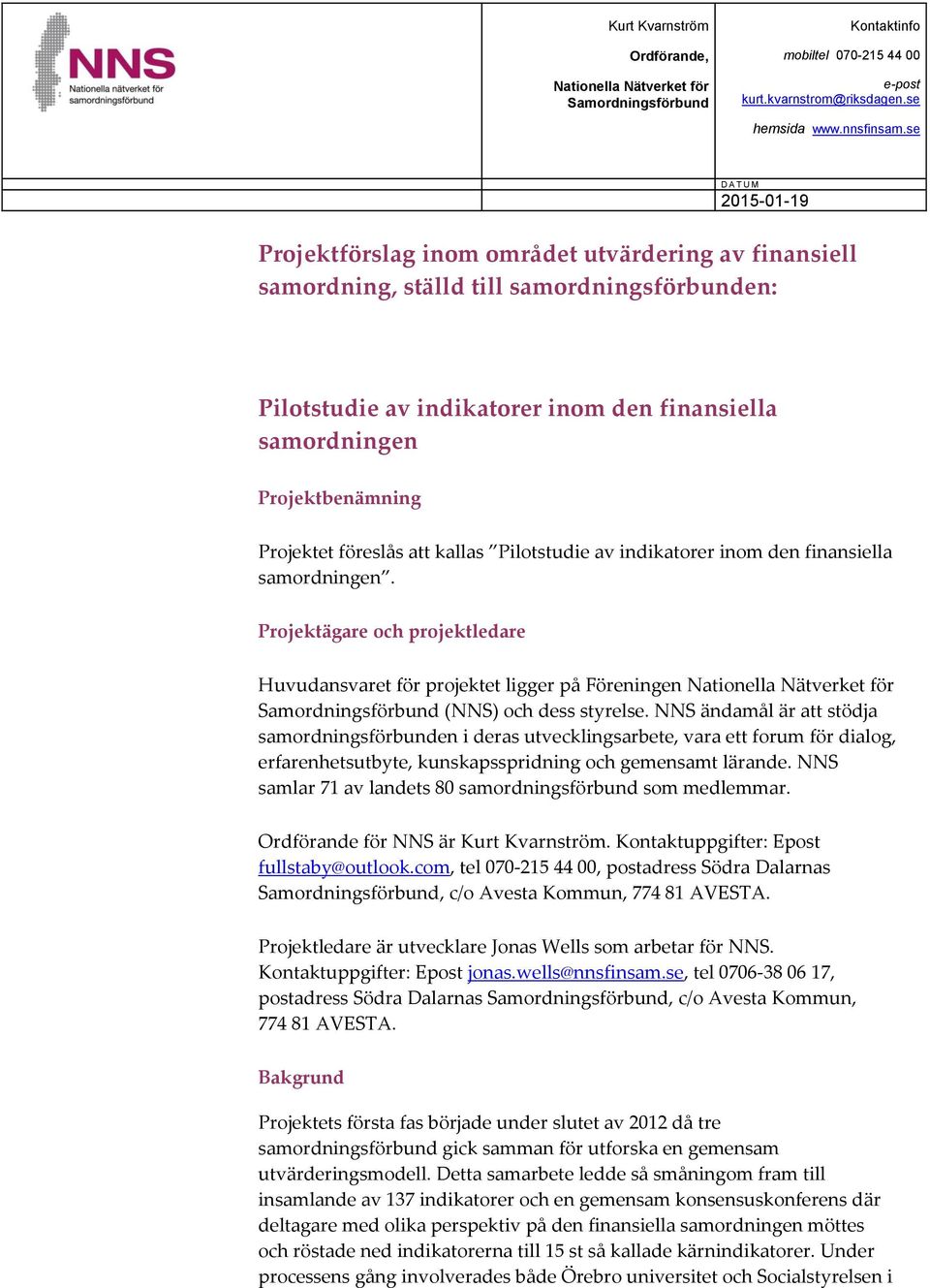 NNS
Nationella nätverket för samordningsförbund

Kurt Kvarnström

Ordförande,

Nationella Nätverket för Samordningsförbund

Kontaktinfo

mobiltel 070-215 44 00

e-post
kurt.kvarnstrom@riksdagen.se

hemsida www.nnsfinsam.se

DATUM
2015-01-19

Projektförslag inom området utvärdering av finansiell samordning, ställd till samordningsförbunden:

Pilotstudie av indikatorer inom den finansiella samordningen

Projektbenämning

Projektet föreslås att kallas ”Pilotstudie av indikatorer inom den finansiella samordningen”.

Projektägare och projektledare

Huvudansvaret för projektet ligger på Föreningen Nationella Nätverket för Samordningsförbund (NNS) och dess styrelse. NNS ändamål är att stödja samordningsförbunden i deras utvecklingsarbete, vara ett forum för dialog, erfarenhetsutbyte, kunskapsspridning och gemensamt lärande. NNS samlar 71 av landets 80 samordningsförbund som medlemmar.

Ordförande för NNS är Kurt Kvarnström. Kontaktuppgifter: Epost fullstaby@outlook.com, tel 070-215 44 00, postadress Södra Dalarnas Samordningsförbund, c/o Avesta Kommun, 774 81 AVESTA.

Projektledare är utvecklare Jonas Wells som arbetar för NNS. Kontaktuppgifter: Epost jonas.wells@nnsfinsam.se, tel 0706-38 06 17, postadress Södra Dalarnas Samordningsförbund, c/o Avesta Kommun, 774 81 AVESTA.

Bakgrund

Projektets första fas började under slutet av 2012 då tre samordningsförbund gick samman för utforska en gemensam utvärderingsmodell. Detta samarbete ledde så småningom fram till insamlande av 137 indikatorer och en gemensam konsensuskonferens där deltagare med olika perspektiv på den finansiella samordningen möttes och röstade ned indikatorerna till 15 st så kallade kärnindikatorer. Under processens gång involverades både Örebro universitet och Socialstyrelsen i